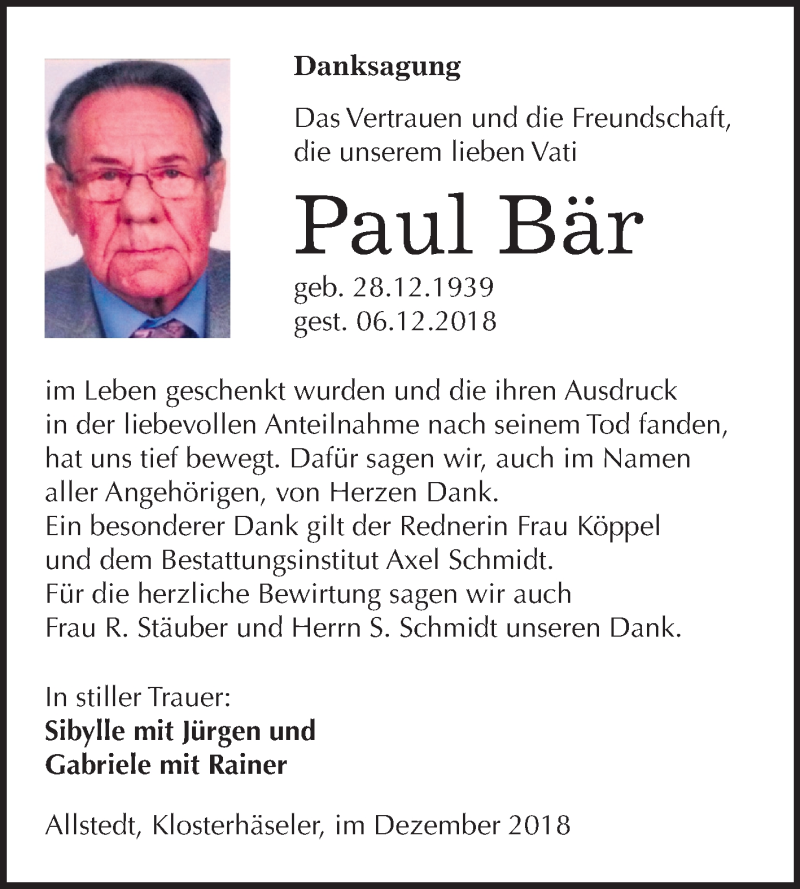 Danksagung

Das Vertrauen und die Freundschaft, die unserem lieben Vati

Paul Bär

geb. 28.12.1939
gest. 06.12.2018

im Leben geschenkt wurden und die ihren Ausdruck in der liebevollen Anteilnahme nach seinem Tod fanden, hat uns tief bewegt. Dafür sagen wir, auch im Namen aller Angehörigen, von Herzen Dank.
Ein besonderer Dank gilt der Rednerin Frau Köppel und dem Bestattungsinstitut Axel Schmidt.
Für die herzliche Bewirtung sagen wir auch Frau R. Stäuber und Herrn S. Schmidt unseren Dank.

In stiller Trauer:
Sibylle mit Jürgen und
Gabriele mit Rainer

Allstedt, Klosterhäseler, im Dezember 2018